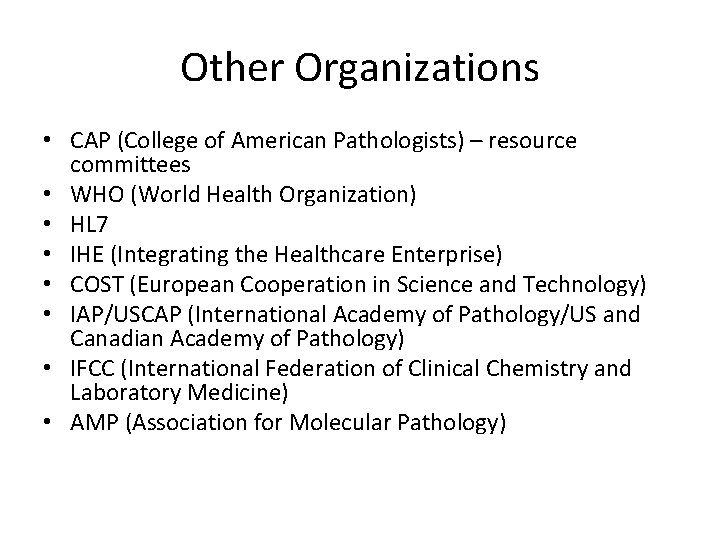 Other Organizations

• CAP (College of American Pathologists) – resource committees
• WHO (World Health Organization)
• HL7
• IHE (Integrating the Healthcare Enterprise)
• COST (European Cooperation in Science and Technology)
• IAP/USCAP (International Academy of Pathology/US and Canadian Academy of Pathology)
• IFCC (International Federation of Clinical Chemistry and Laboratory Medicine)
• AMP (Association for Molecular Pathology)